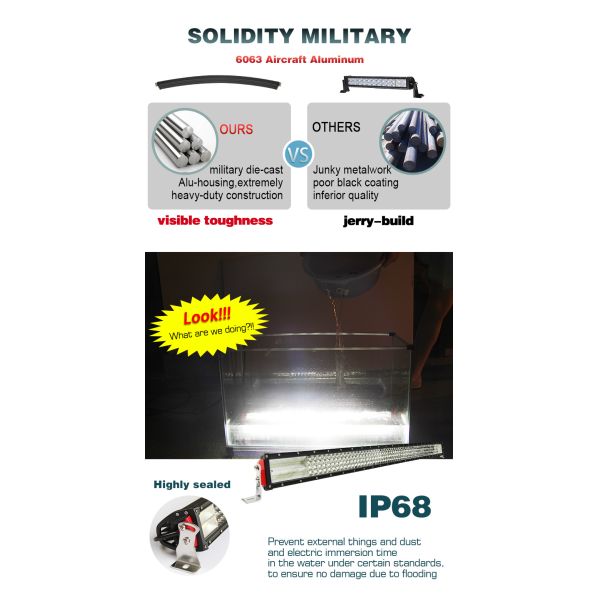 SOLIDITY MILITARY

6063 Aircraft Aluminum

OURS

military die-cast
Alu-housing,extremely
heavy-duty construction

VS

OTHERS

Junky metalwork
poor black coating
inferior quality

visible toughness

jerry-build

Look!!!
What are we doing?!!

Highly sealed

IP68

Prevent external things and dust and electric immersion time in the water under certain standards, to ensure no damage due to flooding